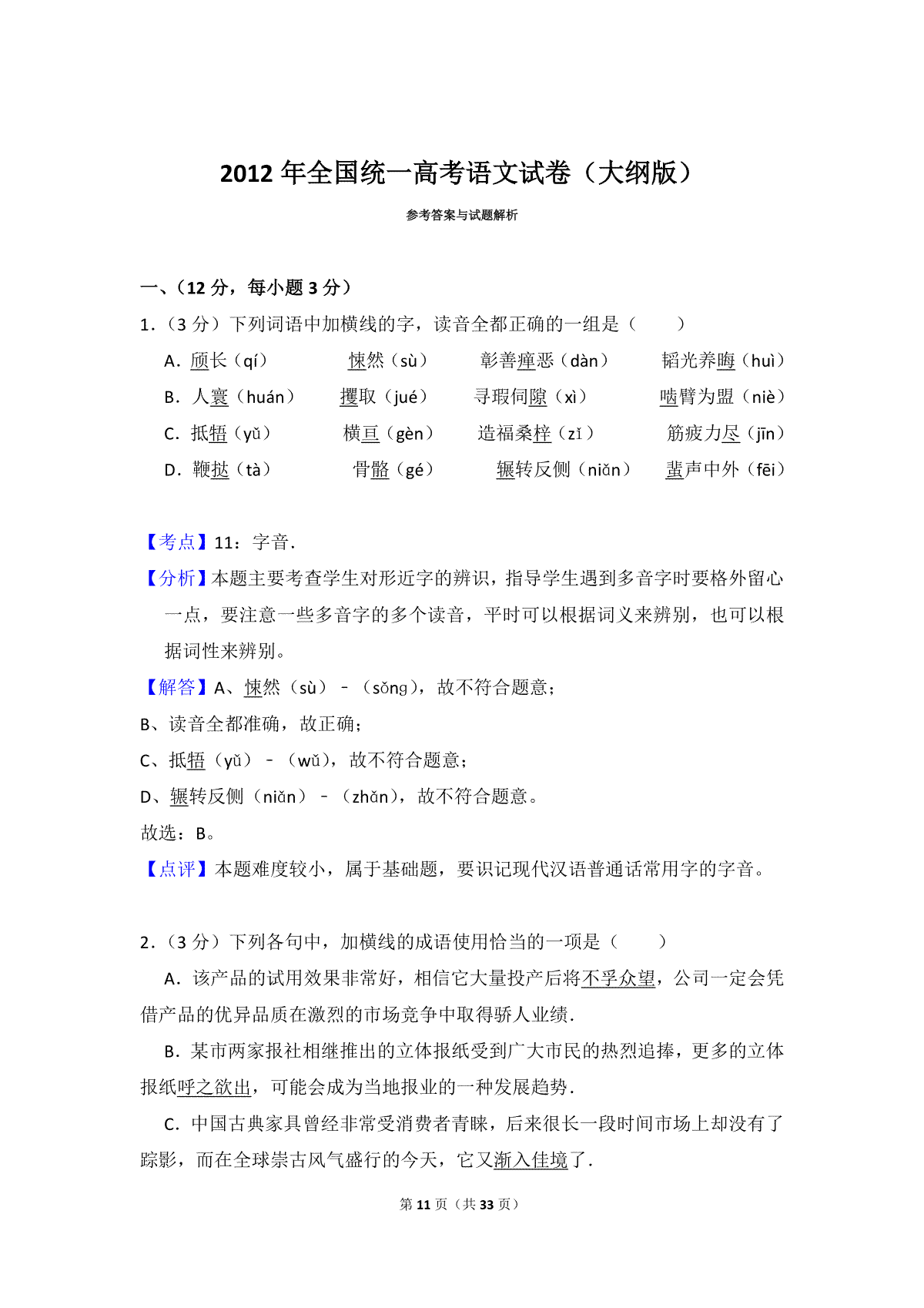 2012年全国统一高考语文试卷（大纲版）

参考答案与试题解析

一、（12分，每小题3分）

1.（3分）下列词语中加横线的字，读音全都正确的一组是（　　）

A．颀长（qí）　悚然（sù）　彰善瘅恶（dàn）　韬光养晦（huì）

B．人寰（huán）　攫取（jué）　寻瑕伺隙（xì）　啮臂为盟（niè）

C．抵牾（yǔ）　横亘（gèn）　造福桑梓（zǐ）　筋疲力尽（jīn）

D．鞭挞（tà）　骨骼（gé）　辗转反侧（niǎn）　蜚声中外（fēi）

【考点】11：字音．

【分析】本题主要考查学生对形近字的辨识，指导学生遇到多音字时要格外留心一点，要注意一些多音字的多个读音，平时可以根据词义来辨别，也可以根据词性来辨别。

【解答】A、悚然（sù）﹣（sǒng），故不符合题意；

B、读音全都准确，故正确；

C、抵牾（yǔ）﹣（wǔ），故不符合题意；

D、辗转反侧（niǎn）﹣（zhǎn），故不符合题意。

故选：B。

【点评】本题难度较小，属于基础题，要识记现代汉语普通话常用字的字音。

2.（3分）下列各句中，加横线的成语使用恰当的一项是（　　）

A．该产品的试用效果非常好，相信它大量投产后将不孚众望，公司一定会凭借产品的优异品质在激烈的市场竞争中取得骄人业绩．

B．某市两家报社相继推出的立体报纸受到广大市民的热烈追捧，更多的立体报纸呼之欲出，可能会成为当地报业的一种发展趋势．

C．中国古典家具曾经非常受消费者青睐，后来很长一段时间市场上却没有了踪影，而在全球崇古风气盛行的今天，它又渐入佳境了．

第11页（共33页）